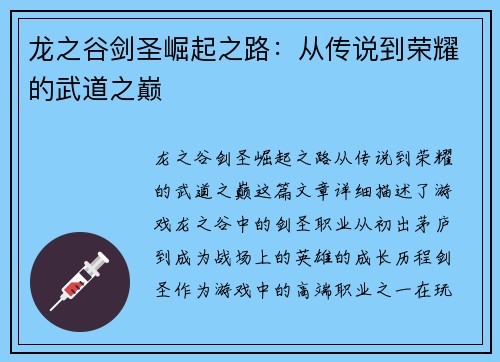 龙之谷剑圣崛起之路：从传说到荣耀的武道之巅

龙之谷剑圣崛起之路从传说到荣耀的武道之巅这篇文章详细描述了游戏龙之谷中的剑圣职业从初出茅庐到成为战场上的英雄的成长历程剑圣作为游戏中的高端职业之一在玩